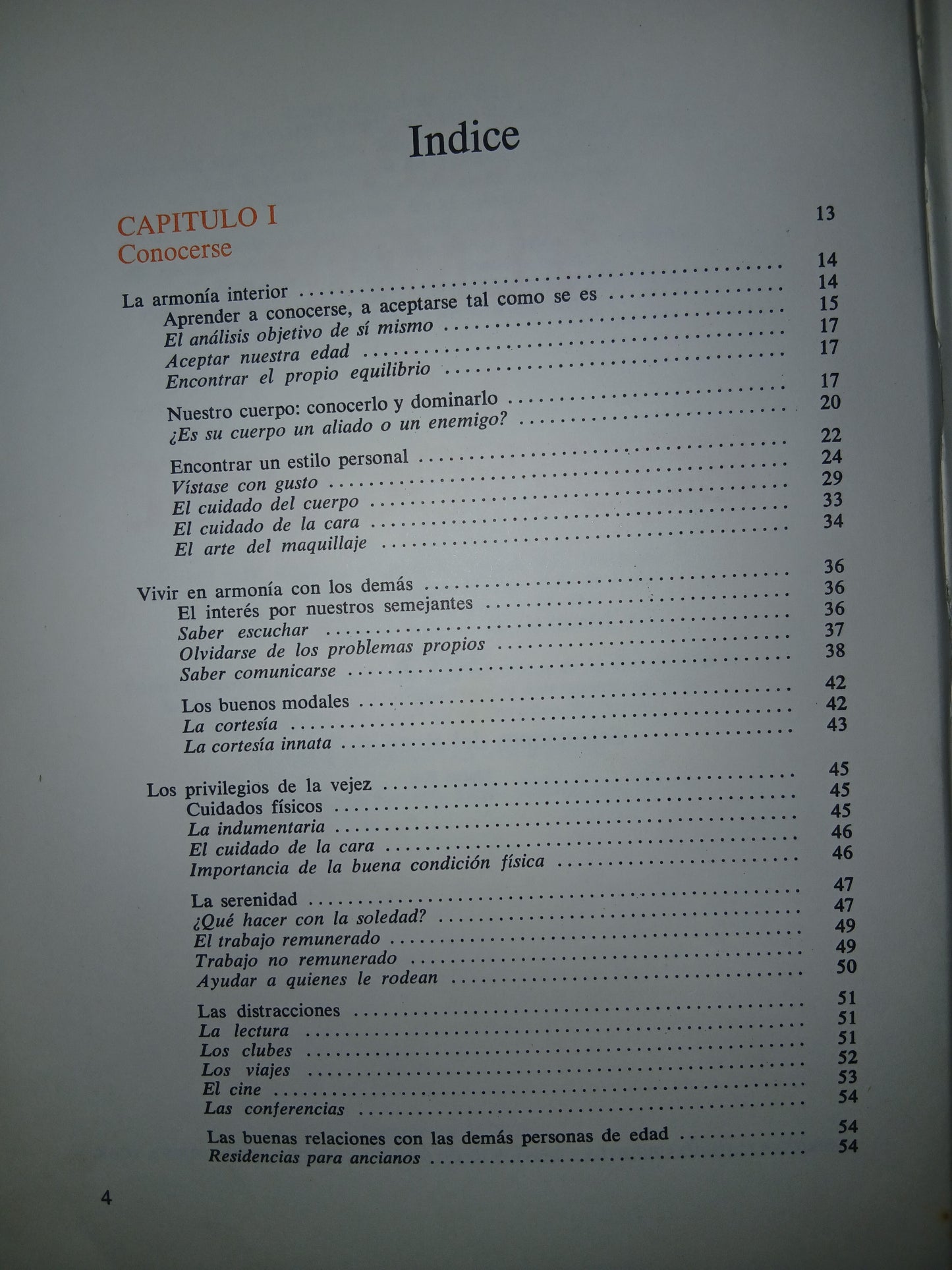 Indice

CAPITULO I
Conocerse
13

La armonía interior 14
Aprender a conocerse, a aceptarse tal como se es 14
El análisis objetivo de sí mismo 15
Aceptar nuestra edad 17
Encontrar el propio equilibrio 17

Nuestro cuerpo: conocerlo y dominarlo 17
¿Es su cuerpo un aliado o un enemigo? 20

Encontrar un estilo personal 22
Vístase con gusto 24
El cuidado del cuerpo 29
El cuidado de la cara 33
El arte del maquillaje 34

Vivir en armonía con los demás 36
El interés por nuestros semejantes 36
Saber escuchar 36
Olvidarse de los problemas propios 37
Saber comunicarse 38

Los buenos modales 42
La cortesía 42
La cortesía innata 43

Los privilegios de la vejez 45
Cuidados físicos 45
La indumentaria 45
El cuidado de la cara 46
Importancia de la buena condición física 46

La serenidad 47
¿Qué hacer con la soledad? 47
El trabajo remunerado 49
Trabajo no remunerado 49
Ayudar a quienes le rodean 50

Las distracciones 51
La lectura 51
Los clubes 51
Los viajes 52
El cine 53
Las conferencias 54

Las buenas relaciones con las demás personas de edad 54
Residencias para ancianos 54

4